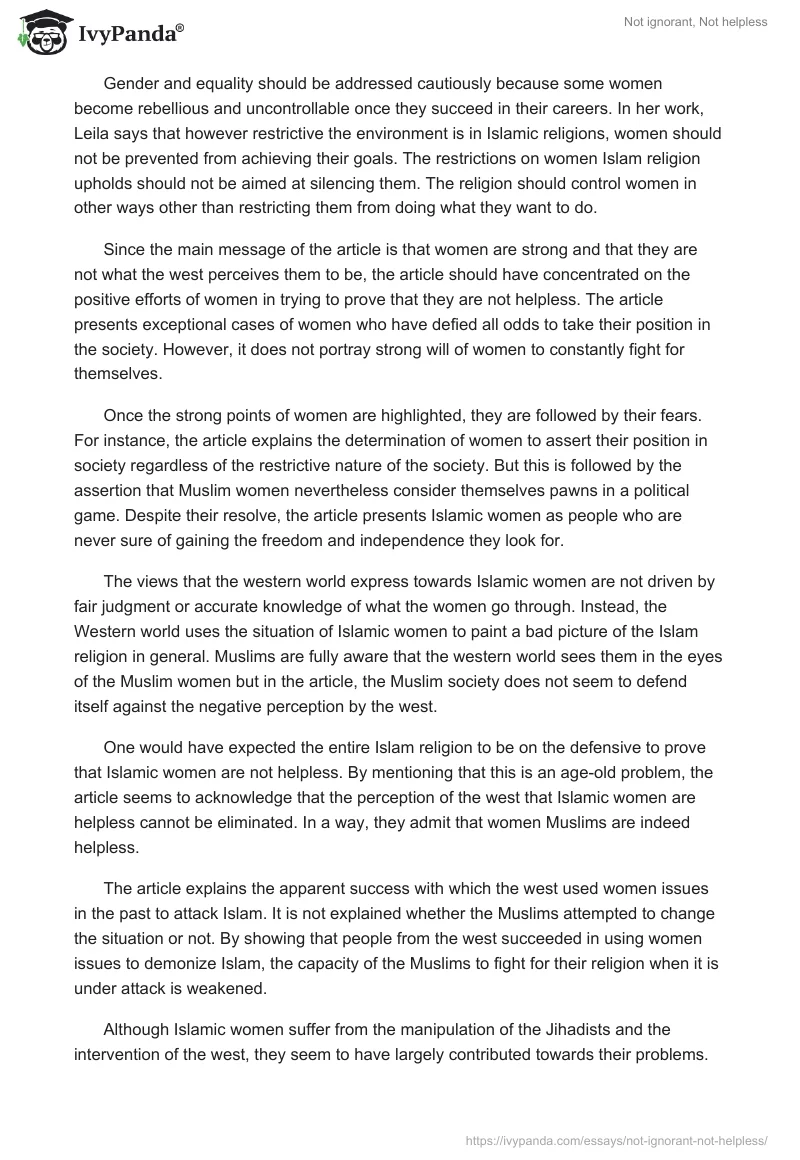 IvyPanda®

Not ignorant, Not helpless

Gender and equality should be addressed cautiously because some women become rebellious and uncontrollable once they succeed in their careers. In her work, Leila says that however restrictive the environment is in Islamic religions, women should not be prevented from achieving their goals. The restrictions on women Islam religion upholds should not be aimed at silencing them. The religion should control women in other ways other than restricting them from doing what they want to do.

Since the main message of the article is that women are strong and that they are not what the west perceives them to be, the article should have concentrated on the positive efforts of women in trying to prove that they are not helpless. The article presents exceptional cases of women who have defied all odds to take their position in the society. However, it does not portray strong will of women to constantly fight for themselves.

Once the strong points of women are highlighted, they are followed by their fears. For instance, the article explains the determination of women to assert their position in society regardless of the restrictive nature of the society. But this is followed by the assertion that Muslim women nevertheless consider themselves pawns in a political game. Despite their resolve, the article presents Islamic women as people who are never sure of gaining the freedom and independence they look for.

The views that the western world express towards Islamic women are not driven by fair judgment or accurate knowledge of what the women go through. Instead, the Western world uses the situation of Islamic women to paint a bad picture of the Islam religion in general. Muslims are fully aware that the western world sees them in the eyes of the Muslim women but in the article, the Muslim society does not seem to defend itself against the negative perception by the west.

One would have expected the entire Islam religion to be on the defensive to prove that Islamic women are not helpless. By mentioning that this is an age-old problem, the article seems to acknowledge that the perception of the west that Islamic women are helpless cannot be eliminated. In a way, they admit that women Muslims are indeed helpless.

The article explains the apparent success with which the west used women issues in the past to attack Islam. It is not explained whether the Muslims attempted to change the situation or not. By showing that people from the west succeeded in using women issues to demonize Islam, the capacity of the Muslims to fight for their religion when it is under attack is weakened.

Although Islamic women suffer from the manipulation of the Jihadists and the intervention of the west, they seem to have largely contributed towards their problems.

https://ivypanda.com/essays/not-ignorant-not-helpless/